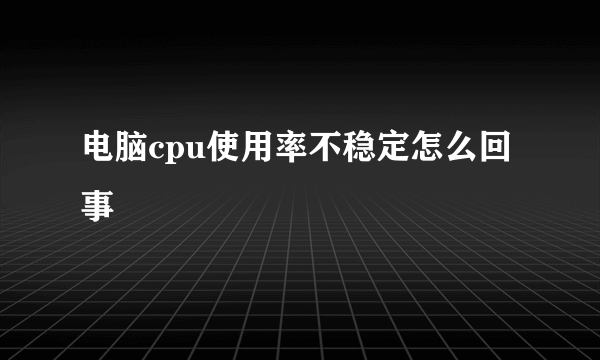 电脑cpu使用率不稳定怎么回事